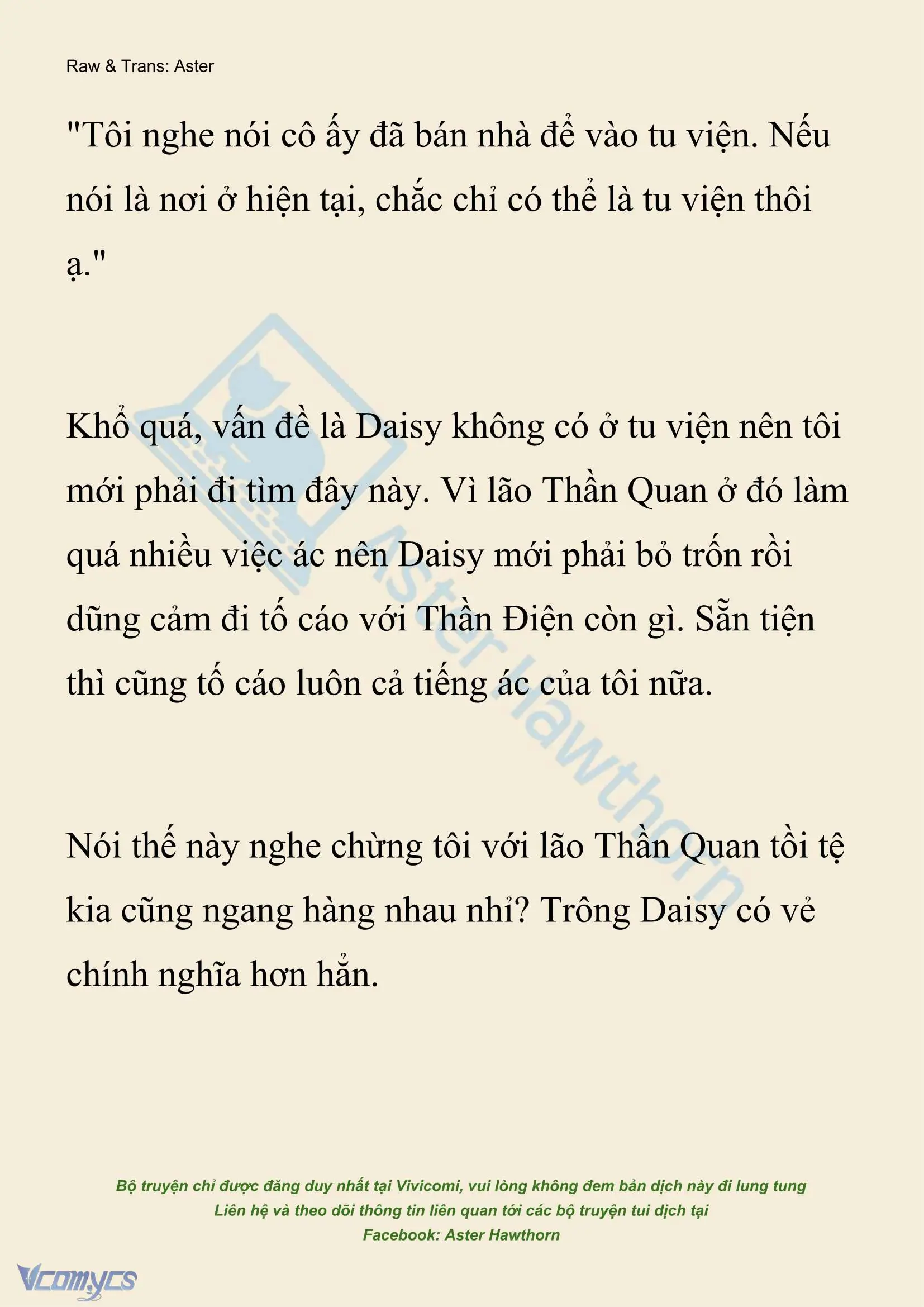 Raw & Trans: Aster

"Tôi nghe nói cô ấy đã bán nhà để vào tu viện. Nếu nói là nơi ở hiện tại, chắc chỉ có thể là tu viện thôi ạ."

Khổ quá, vấn đề là Daisy không có ở tu viện nên tôi mới phải đi tìm đây này. Vì lão Thần Quan ở đó làm quá nhiều việc ác nên Daisy mới phải bỏ trốn rồi dũng cảm đi tố cáo với Thần Điện còn gì. Sẵn tiện thì cũng tố cáo luôn cả tiếng ác của tôi nữa.

Nói thế này nghe chừng tôi với lão Thần Quan tồi tệ kia cũng ngang hàng nhau nhỉ? Trông Daisy có vẻ chính nghĩa hơn hẳn.

Aster Hawthorn

Bộ truyện chỉ được đăng duy nhất tại Vivicomi, vui lòng không đem bản dịch này đi lung tung
Liên hệ và theo dõi thông tin liên quan tới các bộ truyện tui dịch tại
Facebook: Aster Hawthorn

Vcomycs